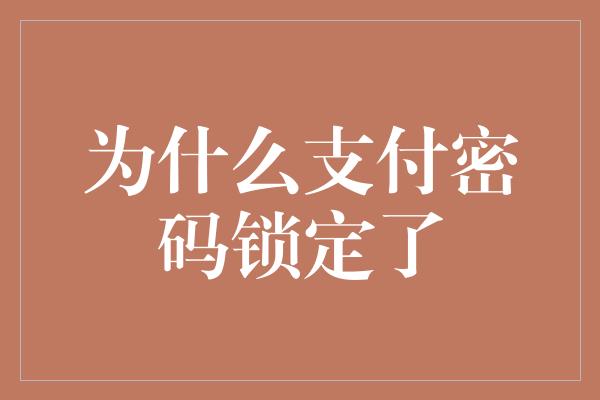 为什么支付密码锁定了